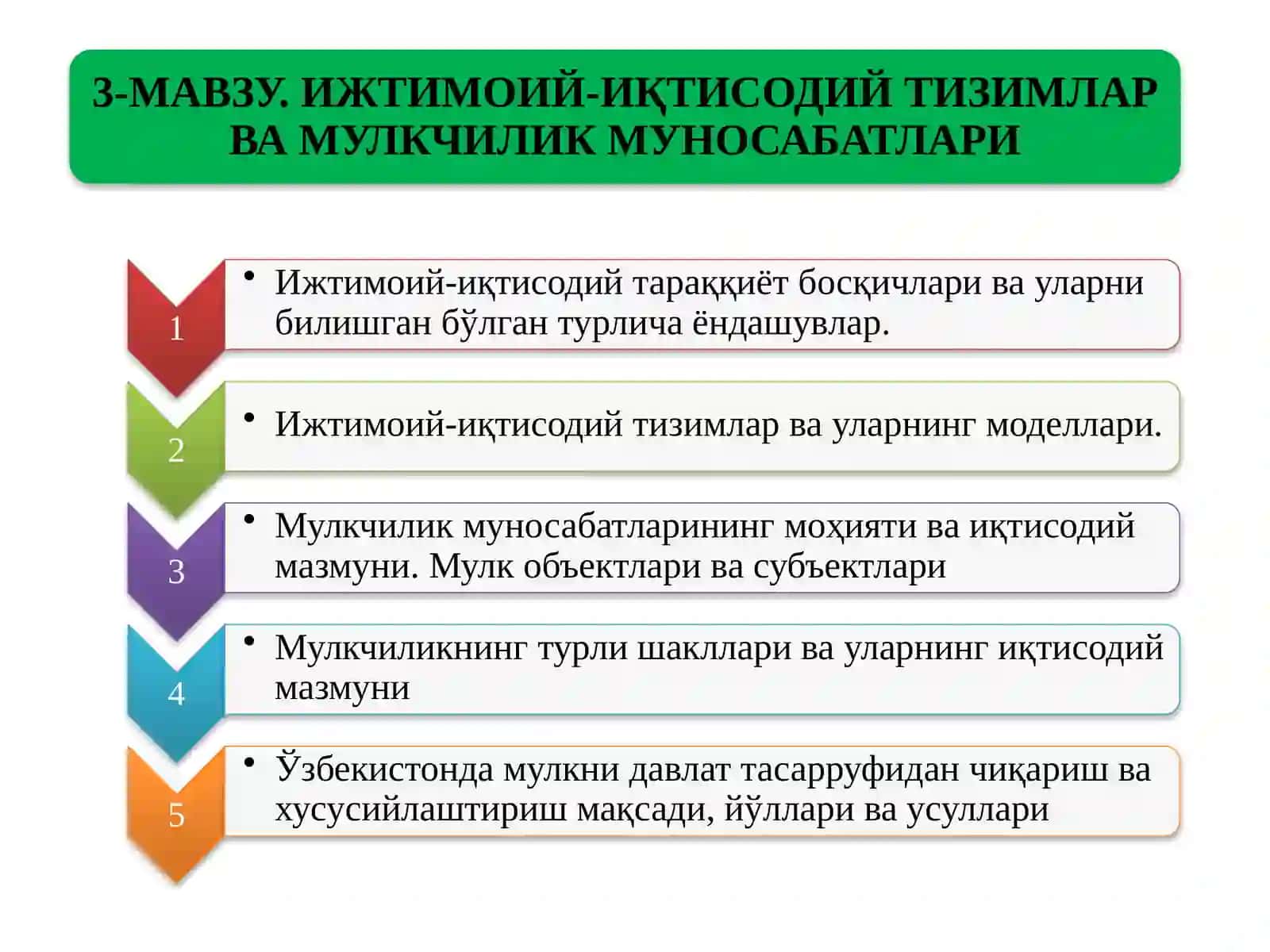 3-МАВЗУ. ИЖТИМОИЙ-ИҚТИСОДИЙ ТИЗИМЛАР ВА МУЛКЧИЛИК МУНОСАБАТЛАРИ

1
• Ижтимоий-иқтисодий тараққиёт босқичлари ва уларни билишган бўлган турлича ёндашувлар.

2
• Ижтимоий-иқтисодий тизимлар ва уларнинг моделлари.

3
• Мулкчилик муносабатларининг моҳияти ва иқтисодий мазмуни. Мулк объектлари ва субъектлари

4
• Мулкчиликнинг турли шакллари ва уларнинг иқтисодий мазмуни

5
• Ўзбекистонда мулкни давлат тасарруфидан чиқариш ва хусусийлаштириш мақсади, йўллари ва усуллари